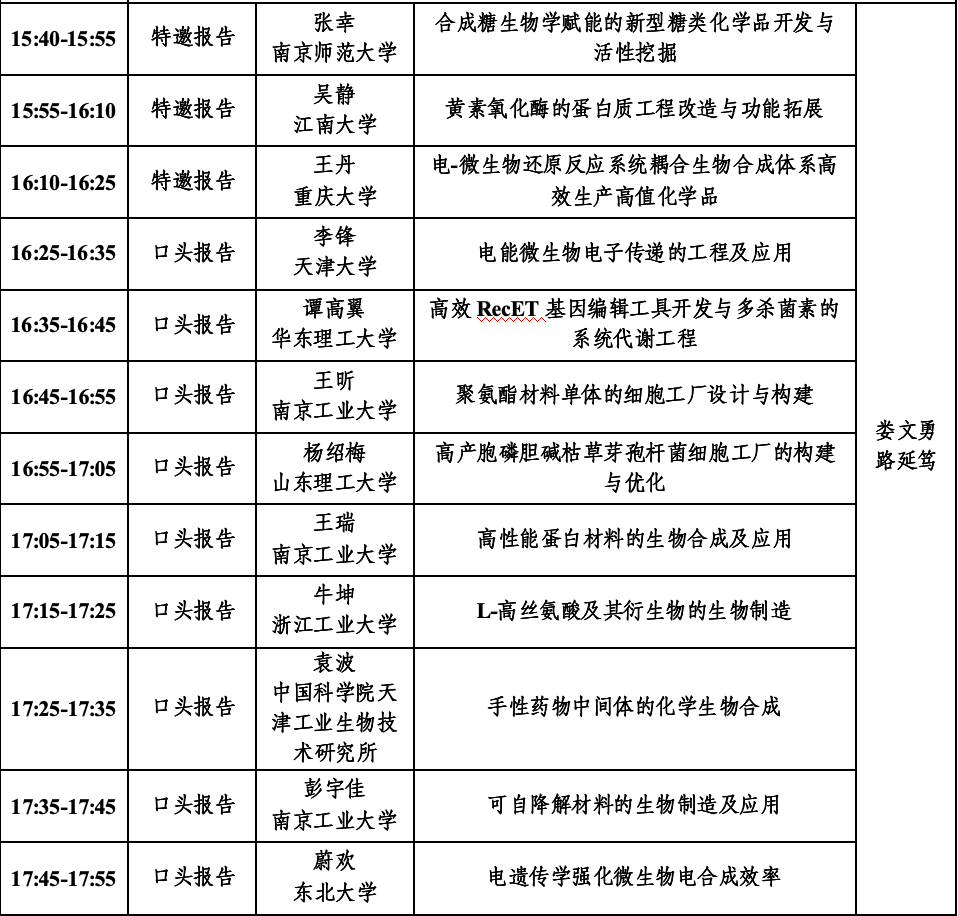 | 15:40-15:55 | 特邀报告 | 张幸 南京师范大学 | 合成糖生物学赋能的新型糖类化学品开发与活性挖掘 | 娄文勇 路延笃 |
|---|---|---|---|---|
| 15:55-16:10 | 特邀报告 | 吴静 江南大学 | 黄素氧化酶的蛋白质工程改造与功能拓展 | |
| 16:10-16:25 | 特邀报告 | 王丹 重庆大学 | 电-微生物还原反应系统耦合生物合成体系高效生产高值化学品 | |
| 16:25-16:35 | 口头报告 | 李锋 天津大学 | 电能微生物电子传递的工程及应用 | |
| 16:35-16:45 | 口头报告 | 谭高翼 华东理工大学 | 高效RecET基因编辑工具开发与多杀菌素的系统代谢工程 | |
| 16:45-16:55 | 口头报告 | 王昕 南京工业大学 | 聚氨酯材料单体的细胞工厂设计与构建 | |
| 16:55-17:05 | 口头报告 | 杨绍梅 山东理工大学 | 高产胞磷胆碱枯草芽孢杆菌细胞工厂的构建与优化 | |
| 17:05-17:15 | 口头报告 | 王瑞 南京工业大学 | 高性能蛋白材料的生物合成及应用 | |
| 17:15-17:25 | 口头报告 | 牛坤 浙江工业大学 | L-高丝氨酸及其衍生物的生物制造 | |
| 17:25-17:35 | 口头报告 | 袁波 中国科学院天津工业生物技术研究所 | 手性药物中间体的化学生物合成 | |
| 17:35-17:45 | 口头报告 | 彭宇佳 南京工业大学 | 可自降解材料的生物制造及应用 | |
| 17:45-17:55 | 口头报告 | 蔚欢 东北大学 | 电遗传学强化微生物电合成效率 | |